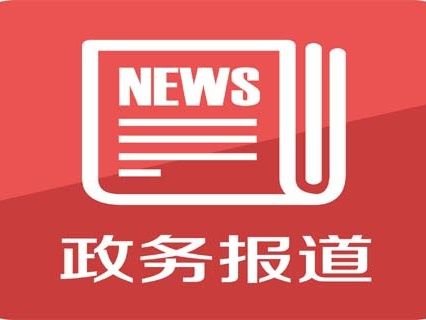 NEWS

政务报道